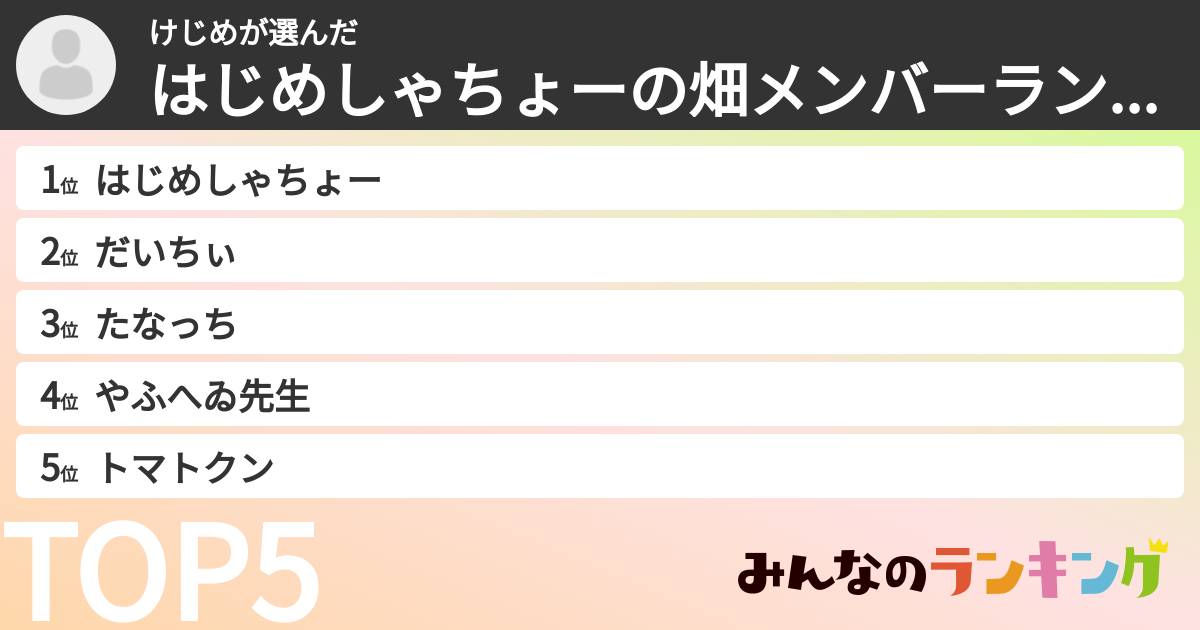 けじめが選んだ

はじめしゃちょーの畑メンバーラン...

1位 はじめしゃちょー

2位 だいちぃ

3位 たなっち

4位 やふへゐ先生

5位 トマトクン

TOP5

みんなのランキング